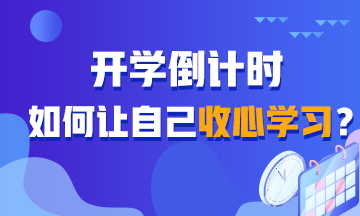 开学倒计时

如何让自己收心学习？